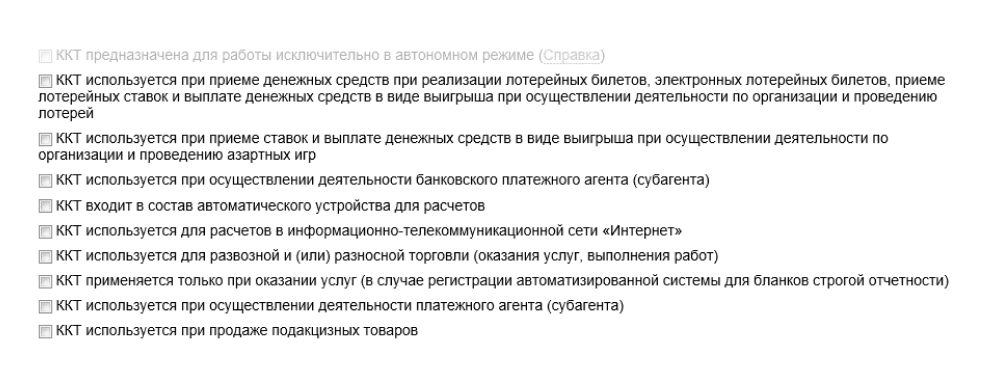 ККТ предназначена для работы исключительно в автономном режиме (Справка)

ККТ используется при приеме денежных средств при реализации лотерейных билетов, электронных лотерейных билетов, приеме лотерейных ставок и выплате денежных средств в виде выигрыша при осуществлении деятельности по организации и проведению лотерей

ККТ используется при приеме ставок и выплате денежных средств в виде выигрыша при осуществлении деятельности по организации и проведению азартных игр

ККТ используется при осуществлении деятельности банковского платежного агента (субагента)

ККТ входит в состав автоматического устройства для расчетов

ККТ используется для расчетов в информационно-телекоммуникационной сети «Интернет»

ККТ используется для развозной и (или) разносной торговли (оказания услуг, выполнения работ)

ККТ применяется только при оказании услуг (в случае регистрации автоматизированной системы для бланков строгой отчетности)

ККТ используется при осуществлении деятельности платежного агента (субагента)

ККТ используется при продаже подакцизных товаров